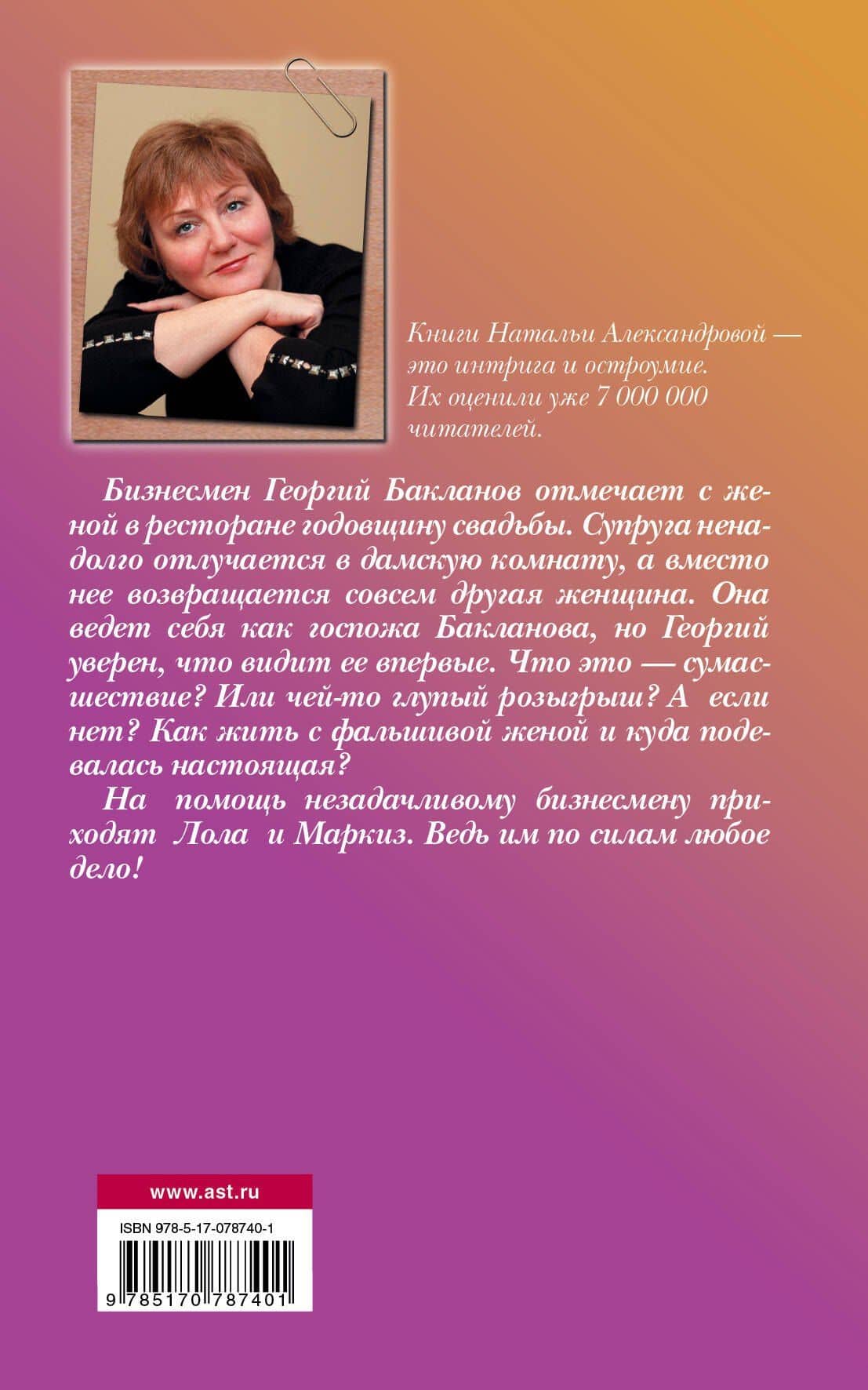 Книги Натальи Александровой — это интрига и остроумие. Их оценили уже 7 000 000 читателей.

Бизнесмен Георгий Бакланов отмечает с женой в ресторане годовщину свадьбы. Супруга ненадолго отлучается в дамскую комнату, а вместо нее возвращается совсем другая женщина. Она ведет себя как госпожа Бакланова, но Георгий уверен, что видит ее впервые. Что это — сумасшествие? Или чей-то глупый розыгрыш? А если нет? Как жить с фальшивой женой и куда подевалась настоящая?

На помощь незадачливому бизнесмену приходят Лола и Маркиз. Ведь им по силам любое дело!

www.ast.ru

ISBN 978-5-17-078740-1

9 785170 787401